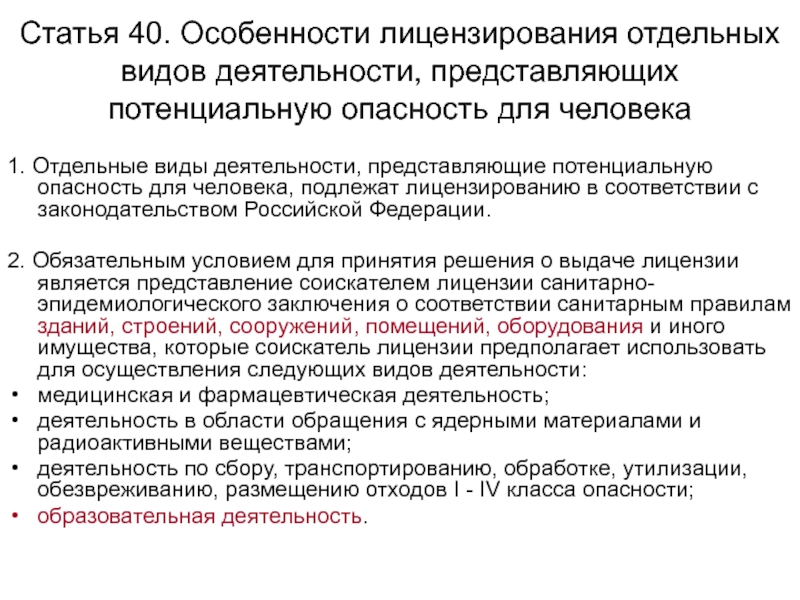 Статья 40. Особенности лицензирования отдельных видов деятельности, представляющих потенциальную опасность для человека

1. Отдельные виды деятельности, представляющие потенциальную опасность для человека, подлежат лицензированию в соответствии с законодательством Российской Федерации.

2. Обязательным условием для принятия решения о выдаче лицензии является представление соискателем лицензии санитарно-эпидемиологического заключения о соответствии санитарным правилам зданий, строений, сооружений, помещений, оборудования и иного имущества, которые соискатель лицензии предполагает использовать для осуществления следующих видов деятельности:
• медицинская и фармацевтическая деятельность;
• деятельность в области обращения с ядерными материалами и радиоактивными веществами;
• деятельность по сбору, транспортированию, обработке, утилизации, обезвреживанию, размещению отходов I - IV класса опасности;
• образовательная деятельность.